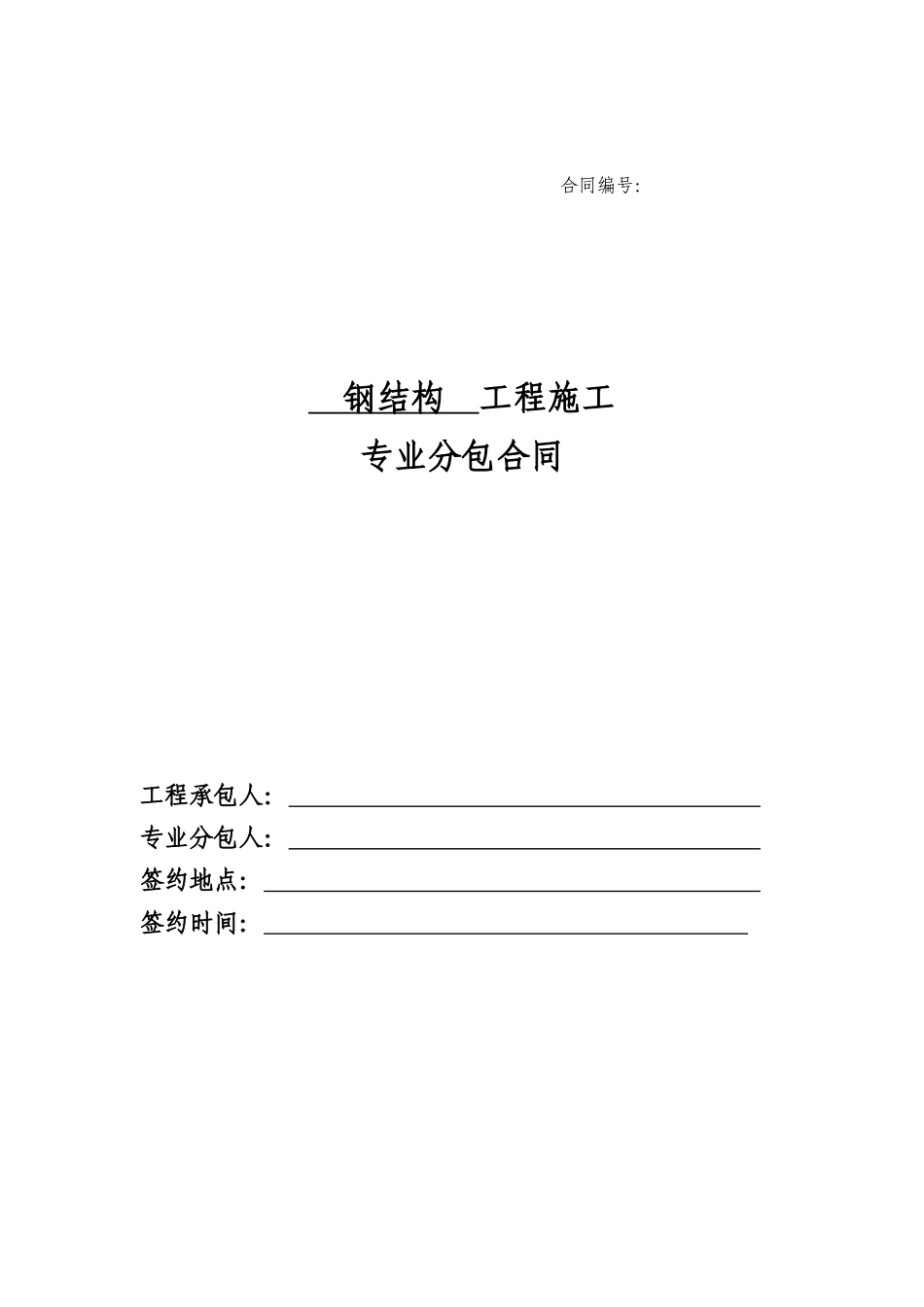 合同编号:

钢结构 工程施工
专业分包合同

工程承包人:
专业分包人:
签约地点:
签约时间: